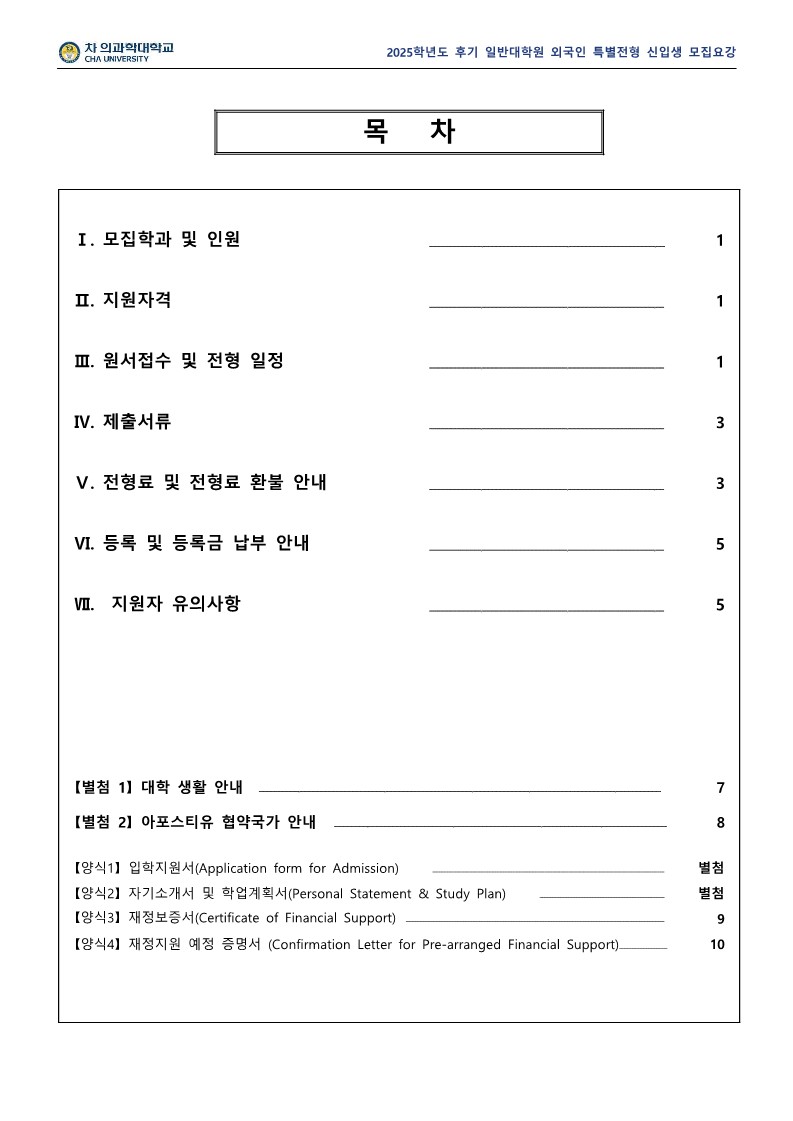 차 의과학대학교
CHA UNIVERSITY

2025학년도 후기 일반대학원 외국인 특별전형 신입생 모집요강

목 차

Ⅰ. 모집학과 및 인원 1

Ⅱ. 지원자격 1

Ⅲ. 원서접수 및 전형 일정 1

Ⅳ. 제출서류 3

Ⅴ. 전형료 및 전형료 환불 안내 3

Ⅵ. 등록 및 등록금 납부 안내 5

Ⅶ. 지원자 유의사항 5

【별첨 1】 대학 생활 안내 7

【별첨 2】 아포스티유 협약국가 안내 8

【양식1】 입학지원서(Application form for Admission) 별첨

【양식2】 자기소개서 및 학업계획서(Personal Statement & Study Plan) 별첨

【양식3】 재정보증서(Certificate of Financial Support) 9

【양식4】 재정지원 예정 증명서 (Confirmation Letter for Pre-arranged Financial Support) 10